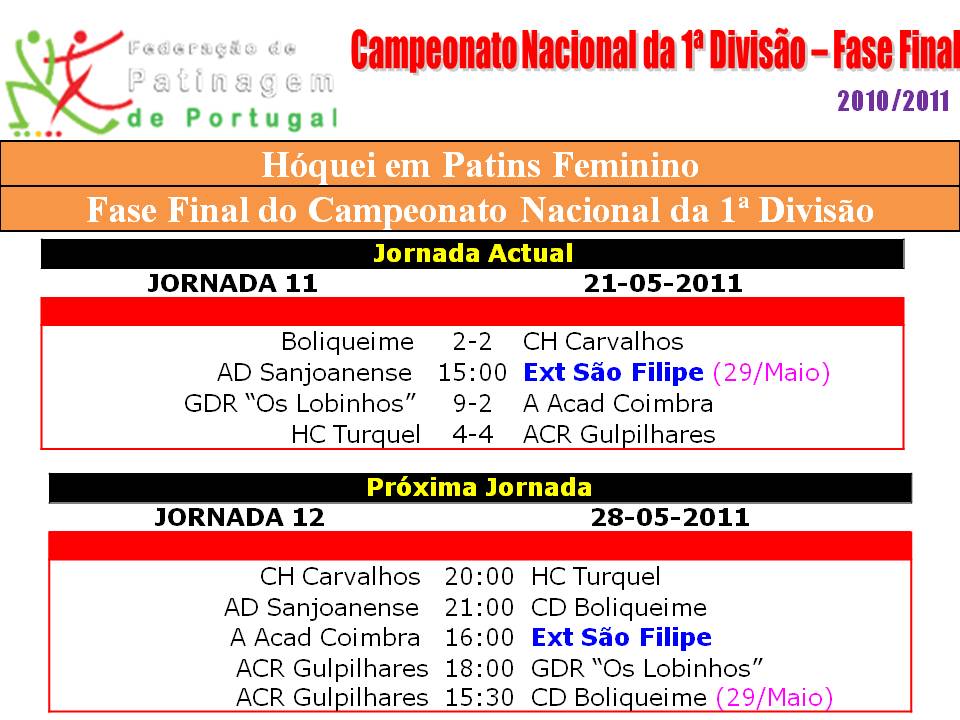 Federação de
Patinagem
de Portugal

Campeonato Nacional da 1ª Divisão – Fase Final
2010/2011

Hóquei em Patins Feminino

Fase Final do Campeonato Nacional da 1ª Divisão

Jornada Actual

JORNADA 11 21-05-2011

Boliqueime 2-2 CH Carvalhos
AD Sanjoanense 15:00 Ext São Filipe (29/Maio)
GDR "Os Lobinhos" 9-2 A Acad Coimbra
HC Turquel 4-4 ACR Gulpilhares

Próxima Jornada

JORNADA 12 28-05-2011

CH Carvalhos 20:00 HC Turquel
AD Sanjoanense 21:00 CD Boliqueime
A Acad Coimbra 16:00 Ext São Filipe
ACR Gulpilhares 18:00 GDR "Os Lobinhos"
ACR Gulpilhares 15:30 CD Boliqueime (29/Maio)